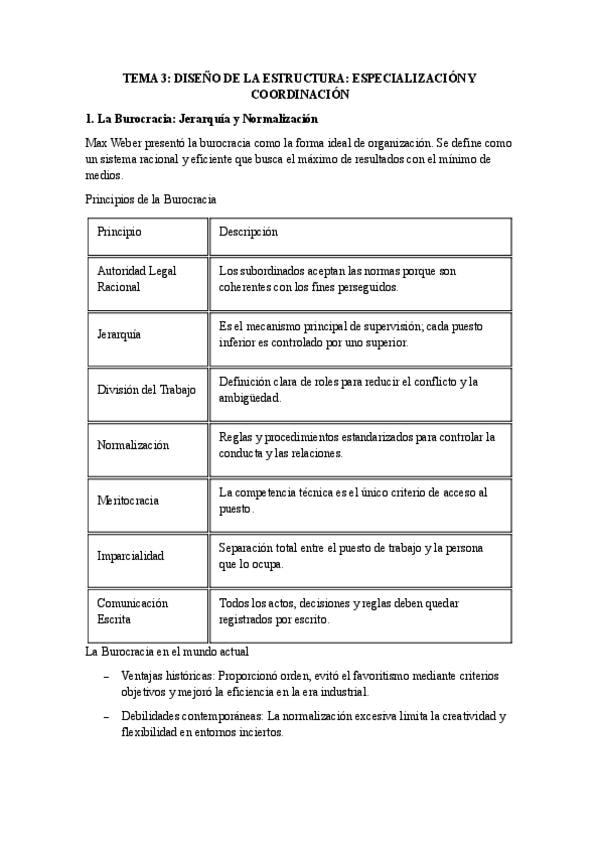 TEMA 3: DISEÑO DE LA ESTRUCTURA: ESPECIALIZACIÓN Y COORDINACIÓN

1. La Burocracia: Jerarquía y Normalización

Max Weber presentó la burocracia como la forma ideal de organización. Se define como un sistema racional y eficiente que busca el máximo de resultados con el mínimo de medios.

Principios de la Burocracia

| Principio | Descripción |
|---|---|
| Autoridad Legal Racional | Los subordinados aceptan las normas porque son coherentes con los fines perseguidos. |
| Jerarquía | Es el mecanismo principal de supervisión; cada puesto inferior es controlado por uno superior. |
| División del Trabajo | Definición clara de roles para reducir el conflicto y la ambigüedad. |
| Normalización | Reglas y procedimientos estandarizados para controlar la conducta y las relaciones. |
| Meritocracia | La competencia técnica es el único criterio de acceso al puesto. |
| Imparcialidad | Separación total entre el puesto de trabajo y la persona que lo ocupa. |
| Comunicación Escrita | Todos los actos, decisiones y reglas deben quedar registrados por escrito. |

La Burocracia en el mundo actual

– Ventajas históricas: Proporcionó orden, evitó el favoritismo mediante criterios objetivos y mejoró la eficiencia en la era industrial.

– Debilidades contemporáneas: La normalización excesiva limita la creatividad y flexibilidad en entornos inciertos.